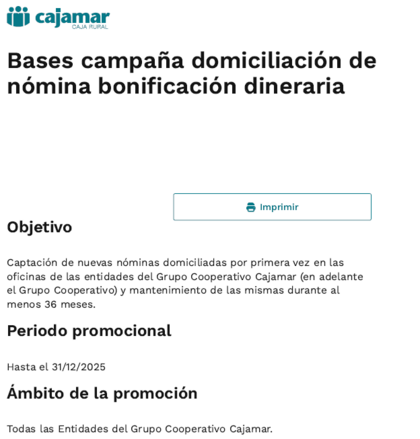 cajamar
CAJA RURAL

Bases campaña domiciliación de nómina bonificación dineraria

Imprimir

Objetivo

Captación de nuevas nóminas domiciliadas por primera vez en las oficinas de las entidades del Grupo Cooperativo Cajamar (en adelante el Grupo Cooperativo) y mantenimiento de las mismas durante al menos 36 meses.

Periodo promocional

Hasta el 31/12/2025

Ámbito de la promoción

Todas las Entidades del Grupo Cooperativo Cajamar.